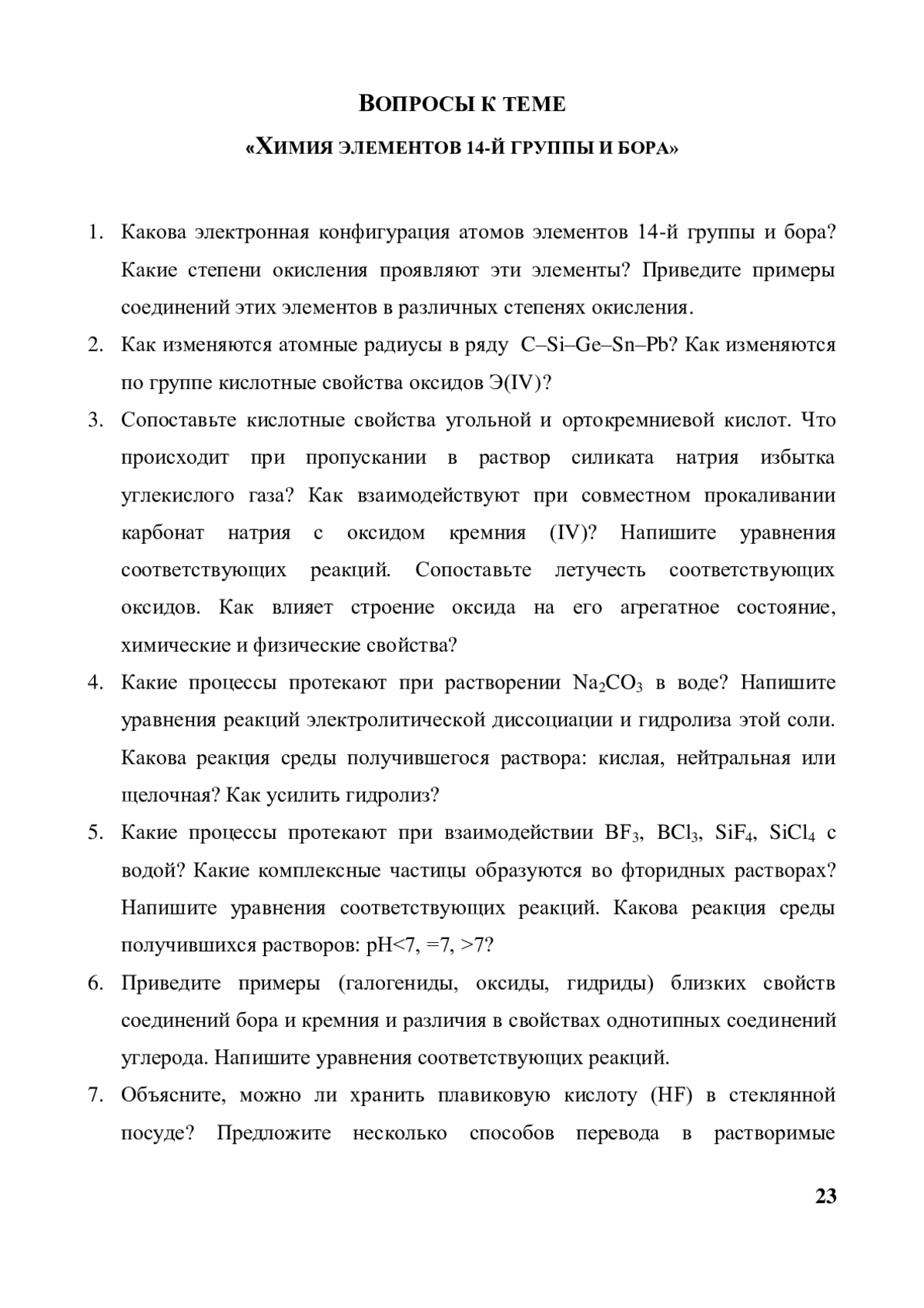 ВОПРОСЫ К ТЕМЕ

«ХИМИЯ ЭЛЕМЕНТОВ 14-Й ГРУППЫ И БОРА»

1. Какова электронная конфигурация атомов элементов 14-й группы и бора? Какие степени окисления проявляют эти элементы? Приведите примеры соединений этих элементов в различных степенях окисления.

2. Как изменяются атомные радиусы в ряду C–Si–Ge–Sn–Pb? Как изменяются по группе кислотные свойства оксидов Э(IV)?

3. Сопоставьте кислотные свойства угольной и ортокремниевой кислот. Что происходит при пропускании в раствор силиката натрия избытка углекислого газа? Как взаимодействуют при совместном прокаливании карбонат натрия с оксидом кремния (IV)? Напишите уравнения соответствующих реакций. Сопоставьте летучесть соответствующих оксидов. Как влияет строение оксида на его агрегатное состояние, химические и физические свойства?

4. Какие процессы протекают при растворении $Na_2CO_3$ в воде? Напишите уравнения реакций электролитической диссоциации и гидролиза этой соли. Какова реакция среды получившегося раствора: кислая, нейтральная или щелочная? Как усилить гидролиз?

5. Какие процессы протекают при взаимодействии $BF_3$, $BCl_3$, $SiF_4$, $SiCl_4$ с водой? Какие комплексные частицы образуются во фторидных растворах? Напишите уравнения соответствующих реакций. Какова реакция среды получившихся растворов: pH<7, =7, >7?

6. Приведите примеры (галогениды, оксиды, гидриды) близких свойств соединений бора и кремния и различия в свойствах однотипных соединений углерода. Напишите уравнения соответствующих реакций.

7. Объясните, можно ли хранить плавиковую кислоту (HF) в стеклянной посуде? Предложите несколько способов перевода в растворимые

23